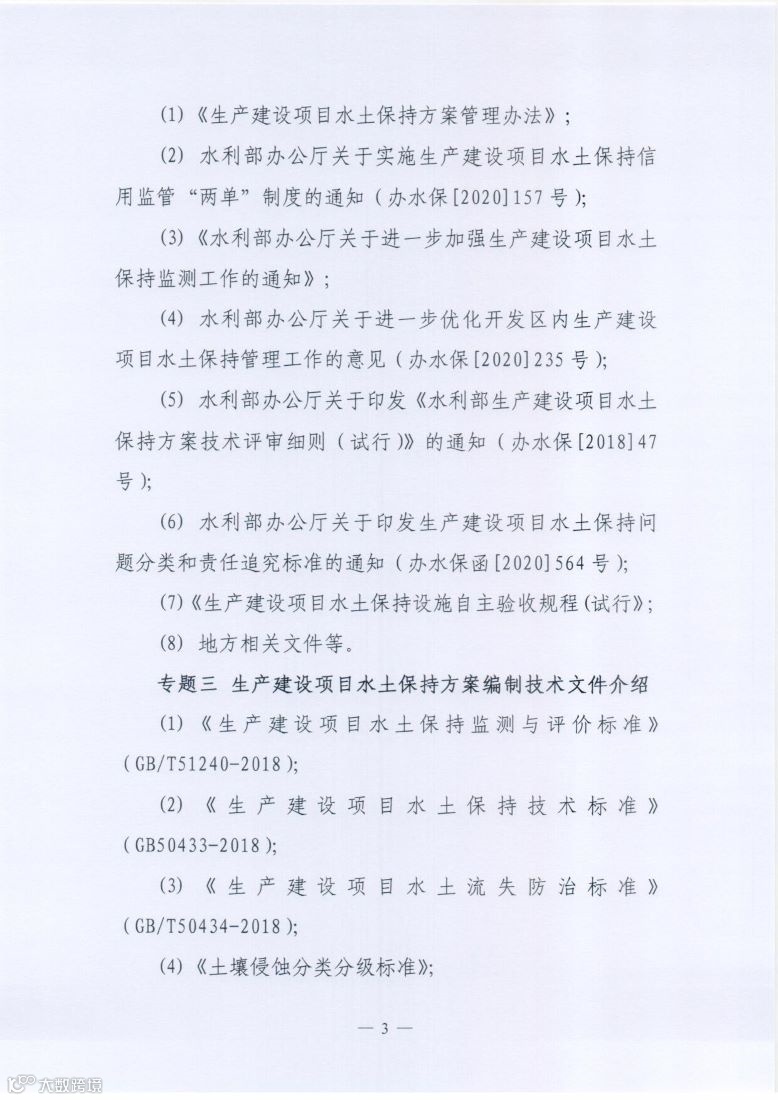 (1)《生产建设项目水土保持方案管理办法》;

(2) 水利部办公厅关于实施生产建设项目水土保持信用监管“两单”制度的通知(办水保[2020]157号);

(3)《水利部办公厅关于进一步加强生产建设项目水土保持监测工作的通知》;

(4) 水利部办公厅关于进一步优化开发区内生产建设项目水土保持管理工作的意见(办水保[2020]235号);

(5) 水利部办公厅关于印发《水利部生产建设项目水土保持方案技术评审细则(试行)》的通知(办水保[2018]47号);

(6) 水利部办公厅关于印发生产建设项目水土保持问题分类和责任追究标准的通知(办水保函[2020]564号);

(7)《生产建设项目水土保持设施自主验收规程(试行)》;

(8) 地方相关文件等。

专题三 生产建设项目水土保持方案编制技术文件介绍

(1)《生产建设项目水土保持监测与评价标准》(GB/T51240-2018);

(2)《生产建设项目水土保持技术标准》(GB50433-2018);

(3)《生产建设项目水土流失防治标准》(GB/T50434-2018);

(4)《土壤侵蚀分类分级标准》;

— 3 —

大数跨境